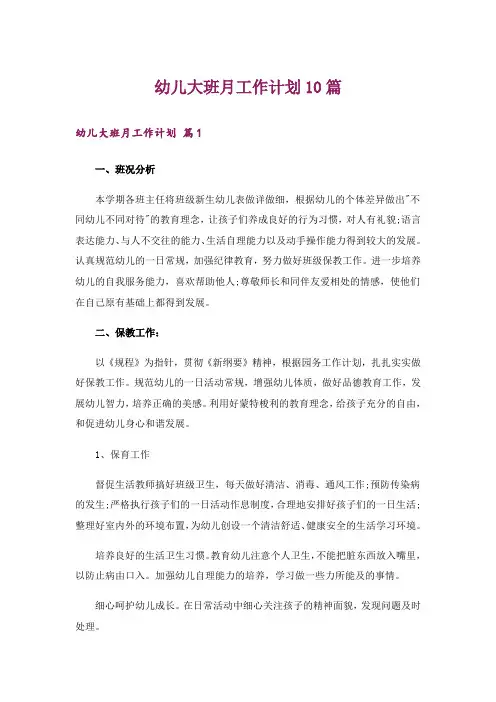 幼儿大班月工作计划10篇

幼儿大班月工作计划 篇1

一、班况分析

本学期各班主任将班级新生幼儿表做详做细，根据幼儿的个体差异做出"不同幼儿不同对待"的教育理念，让孩子们养成良好的行为习惯，对人有礼貌;语言表达能力、与人不交往的能力、生活自理能力以及动手操作能力得到较大的发展。认真规范幼儿的一日常规，加强纪律教育，努力做好班级保教工作。进一步培养幼儿的自我服务能力，喜欢帮助他人;尊敬师长和同伴友爱相处的情感，使他们在自己原有基础上都得到发展。

二、保教工作:

以《规程》为指针，贯彻《新纲要》精神，根据园务工作计划，扎扎实实做好保教工作。规范幼儿的一日活动常规，增强幼儿体质，做好品德教育工作，发展幼儿智力，培养正确的美感。利用好蒙特梭利的教育理念，给孩子充分的自由，和促进幼儿身心和谐发展。

1、保育工作

督促生活教师搞好班级卫生，每天做好清洁、消毒、通风工作;预防传染病的发生;严格执行孩子们的一日活动作息制度，合理地安排好孩子们的一日生活;整理好室内外的环境布置，为幼儿创设一个清洁舒适、健康安全的生活学习环境。

培养良好的生活卫生习惯。教育幼儿注意个人卫生，不能把脏东西放入嘴里，以防止病由口入。加强幼儿自理能力的培养，学习做一些力所能及的事情。

细心呵护幼儿成长。在日常活动中细心关注孩子的精神面貌，发现问题及时处理。